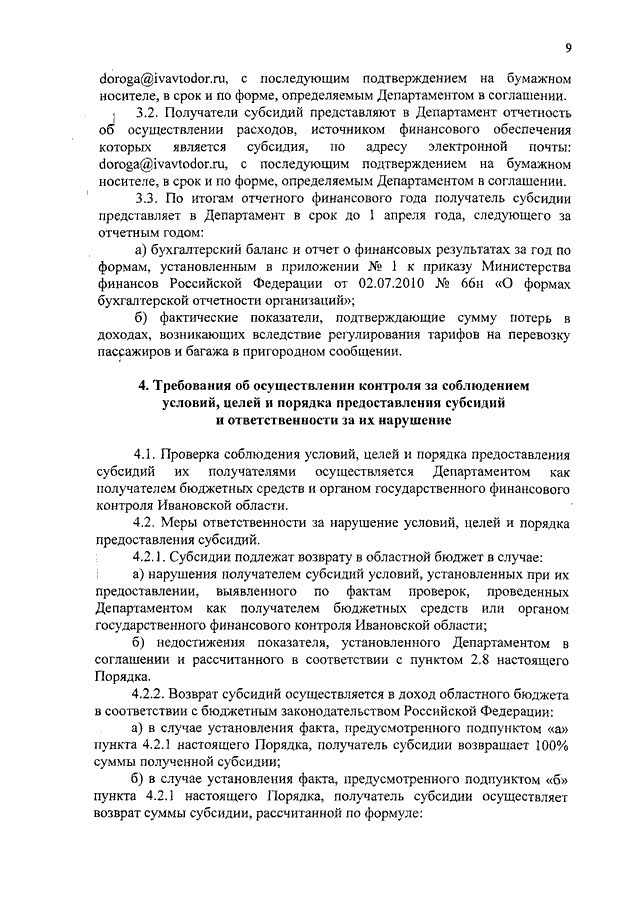 9

doroga@ivavtodor.ru, с последующим подтверждением на бумажном носителе, в срок и по форме, определяемым Департаментом в соглашении.

3.2. Получатели субсидий представляют в Департамент отчетность об осуществлении расходов, источником финансового обеспечения которых является субсидия, по адресу электронной почты: doroga@ivavtodor.ru, с последующим подтверждением на бумажном носителе, в срок и по форме, определяемым Департаментом в соглашении.

3.3. По итогам отчетного финансового года получатель субсидии представляет в Департамент в срок до 1 апреля года, следующего за отчетным годом:

а) бухгалтерский баланс и отчет о финансовых результатах за год по формам, установленным в приложении № 1 к приказу Министерства финансов Российской Федерации от 02.07.2010 № 66н «О формах бухгалтерской отчетности организаций»;

б) фактические показатели, подтверждающие сумму потерь в доходах, возникающих вследствие регулирования тарифов на перевозку пассажиров и багажа в пригородном сообщении.

4. Требования об осуществлении контроля за соблюдением условий, целей и порядка предоставления субсидий и ответственности за их нарушение

4.1. Проверка соблюдения условий, целей и порядка предоставления субсидий их получателями осуществляется Департаментом как получателем бюджетных средств и органом государственного финансового контроля Ивановской области.

4.2. Меры ответственности за нарушение условий, целей и порядка предоставления субсидий.

4.2.1. Субсидии подлежат возврату в областной бюджет в случае:

а) нарушения получателем субсидий условий, установленных при их предоставлении, выявленного по фактам проверок, проведенных Департаментом как получателем бюджетных средств или органом государственного финансового контроля Ивановской области;

б) недостижения показателя, установленного Департаментом в соглашении и рассчитанного в соответствии с пунктом 2.8 настоящего Порядка.

4.2.2. Возврат субсидий осуществляется в доход областного бюджета в соответствии с бюджетным законодательством Российской Федерации:

а) в случае установления факта, предусмотренного подпунктом «а» пункта 4.2.1 настоящего Порядка, получатель субсидии возвращает 100% суммы полученной субсидии;

б) в случае установления факта, предусмотренного подпунктом «б» пункта 4.2.1 настоящего Порядка, получатель субсидии осуществляет возврат суммы субсидии, рассчитанной по формуле: